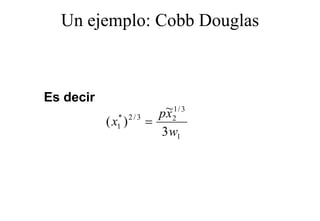 Un ejemplo: Cobb Douglas

Es decir

$(x_1^*)^{2/3} = \frac{p\tilde{x}_2^{1/3}}{3w_1}$